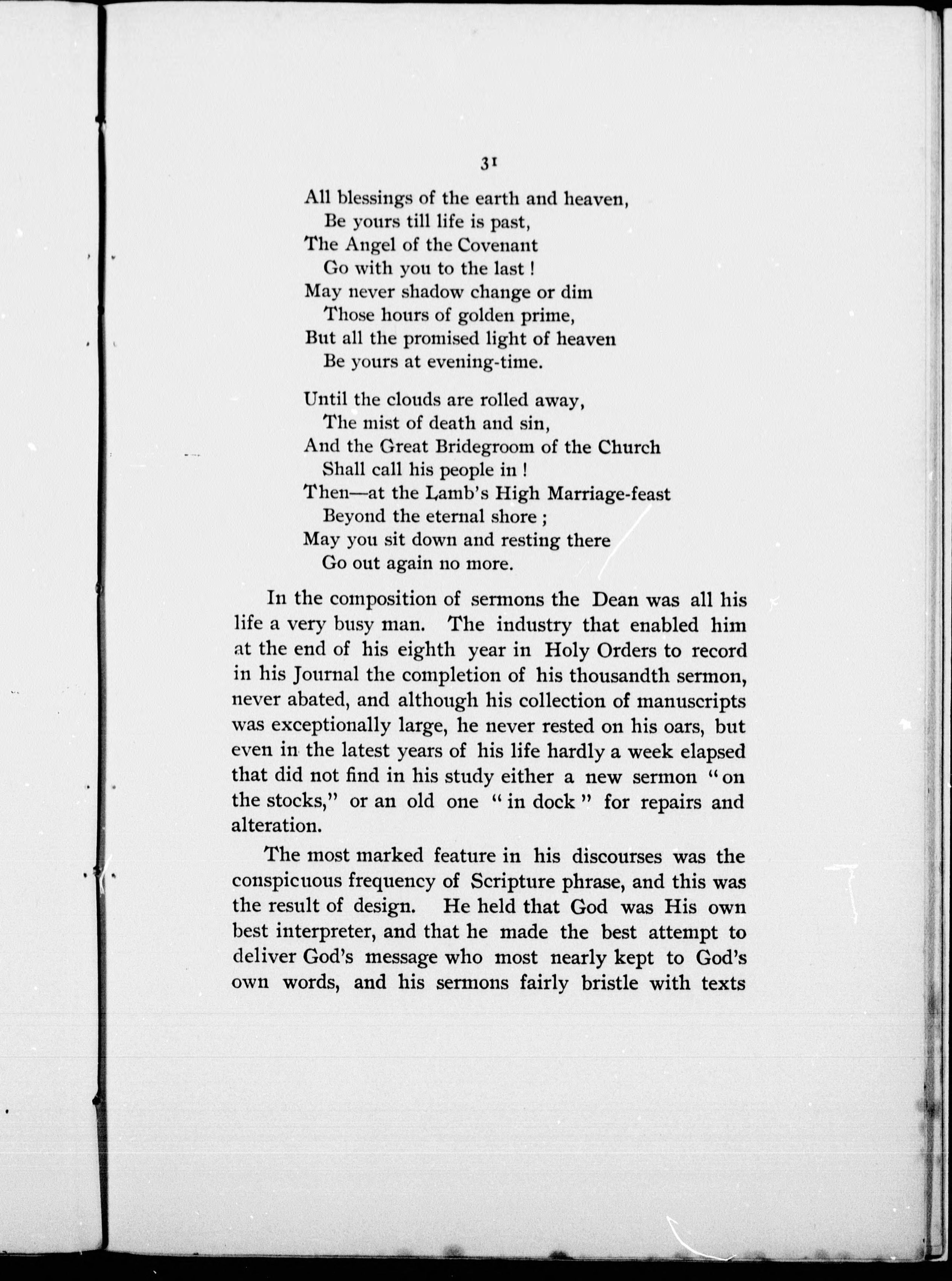 31

All blessings of the earth and heaven,
Be yours till life is past,
The Angel of the Covenant
Go with you to the last !
May never shadow change or dim
Those hours of golden prime,
But all the promised light of heaven
Be yours at evening-time.

Until the clouds are rolled away,
The mist of death and sin,
And the Great Bridegroom of the Church
Shall call his people in !
Then—at the Lamb's High Marriage-feast
Beyond the eternal shore ;
May you sit down and resting there
Go out again no more.

In the composition of sermons the Dean was all his life a very busy man. The industry that enabled him at the end of his eighth year in Holy Orders to record in his Journal the completion of his thousandth sermon, never abated, and although his collection of manuscripts was exceptionally large, he never rested on his oars, but even in the latest years of his life hardly a week elapsed that did not find in his study either a new sermon "on the stocks," or an old one "in dock" for repairs and alteration.

The most marked feature in his discourses was the conspicuous frequency of Scripture phrase, and this was the result of design. He held that God was His own best interpreter, and that he made the best attempt to deliver God's message who most nearly kept to God's own words, and his sermons fairly bristle with texts